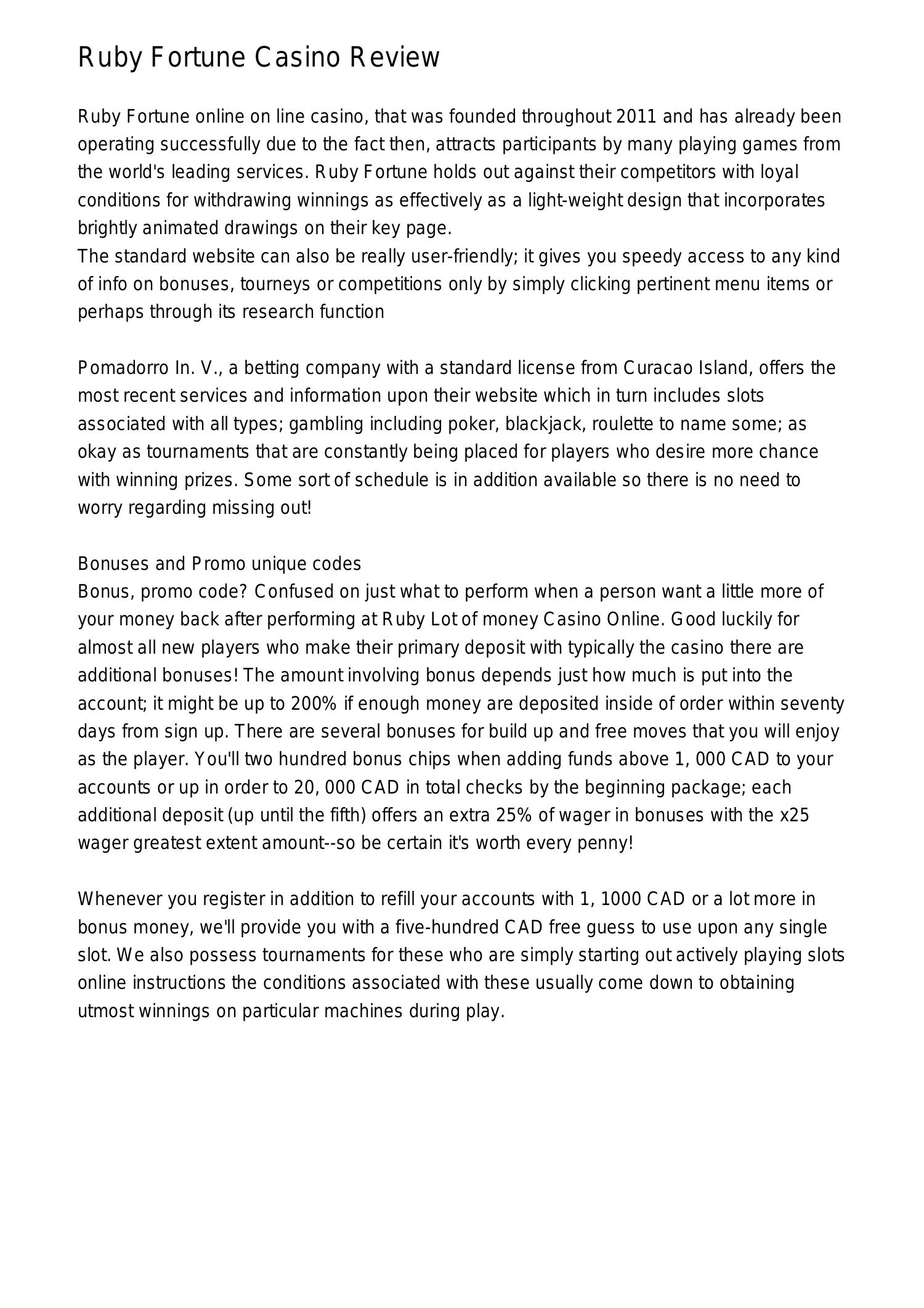 Ruby Fortune Casino Review

Ruby Fortune online on line casino, that was founded throughout 2011 and has already been operating successfully due to the fact then, attracts participants by many playing games from the world's leading services. Ruby Fortune holds out against their competitors with loyal conditions for withdrawing winnings as effectively as a light-weight design that incorporates brightly animated drawings on their key page.
The standard website can also be really user-friendly; it gives you speedy access to any kind of info on bonuses, tourneys or competitions only by simply clicking pertinent menu items or perhaps through its research function

Pomadorro In. V., a betting company with a standard license from Curacao Island, offers the most recent services and information upon their website which in turn includes slots associated with all types; gambling including poker, blackjack, roulette to name some; as okay as tournaments that are constantly being placed for players who desire more chance with winning prizes. Some sort of schedule is in addition available so there is no need to worry regarding missing out!

Bonuses and Promo unique codes
Bonus, promo code? Confused on just what to perform when a person want a little more of your money back after performing at Ruby Lot of money Casino Online. Good luckily for almost all new players who make their primary deposit with typically the casino there are additional bonuses! The amount involving bonus depends just how much is put into the account; it might be up to 200% if enough money are deposited inside of order within seventy days from sign up. There are several bonuses for build up and free moves that you will enjoy as the player. You'll two hundred bonus chips when adding funds above 1, 000 CAD to your accounts or up in order to 20, 000 CAD in total checks by the beginning package; each additional deposit (up until the fifth) offers an extra 25% of wager in bonuses with the x25 wager greatest extent amount--so be certain it's worth every penny!

Whenever you register in addition to refill your accounts with 1, 1000 CAD or a lot more in bonus money, we'll provide you with a five-hundred CAD free guess to use upon any single slot. We also possess tournaments for these who are simply starting out actively playing slots online instructions the conditions associated with these usually come down to obtaining utmost winnings on particular machines during play.